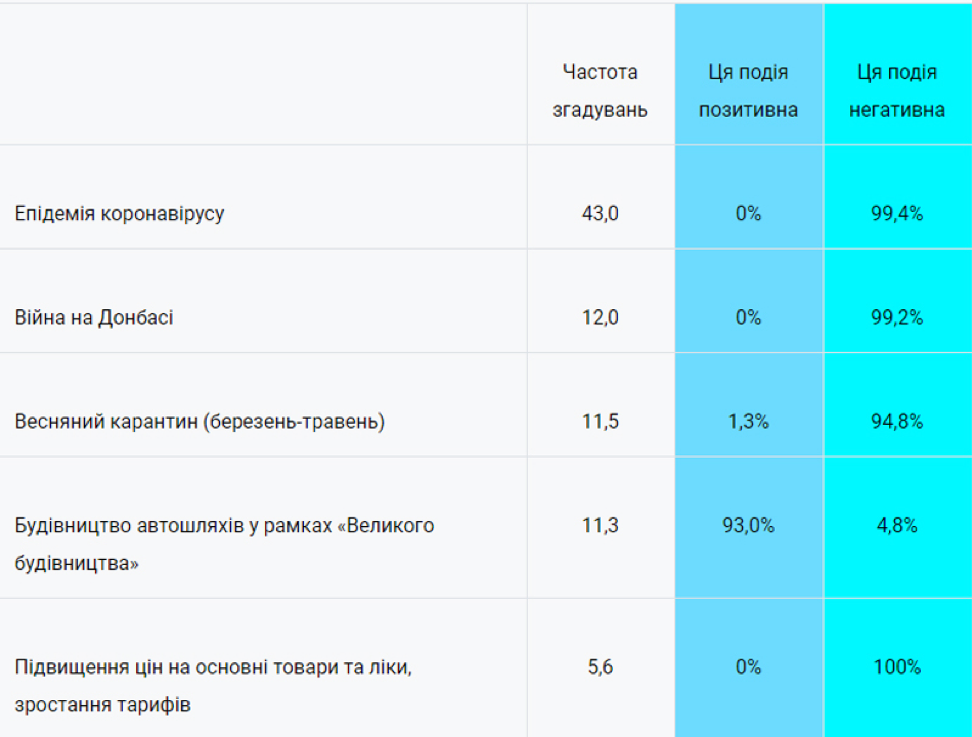 |  | Частота згадувань | Ця подія позитивна | Ця подія негативна |
|---|---|---|---|
| Епідемія коронавірусу | 43,0 | 0% | 99,4% |
| Війна на Донбасі | 12,0 | 0% | 99,2% |
| Весняний карантин (березень-травень) | 11,5 | 1,3% | 94,8% |
| Будівництво автошляхів у рамках «Великого будівництва» | 11,3 | 93,0% | 4,8% |
| Підвищення цін на основні товари та ліки, зростання тарифів | 5,6 | 0% | 100% |